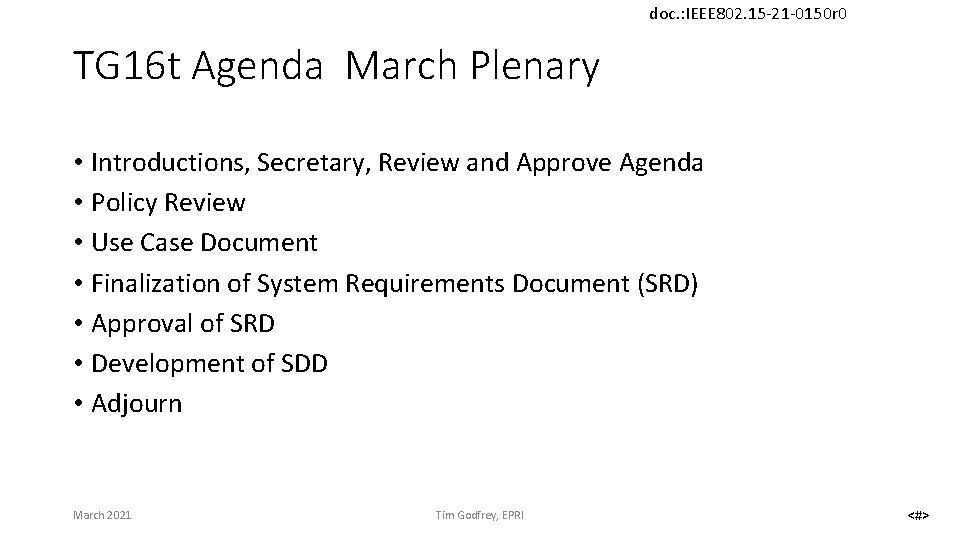 doc.:IEEE802.15-21-0150r0

TG16t Agenda March Plenary

• Introductions, Secretary, Review and Approve Agenda
• Policy Review
• Use Case Document
• Finalization of System Requirements Document (SRD)
• Approval of SRD
• Development of SDD
• Adjourn

March 2021

Tim Godfrey, EPRI

<#>